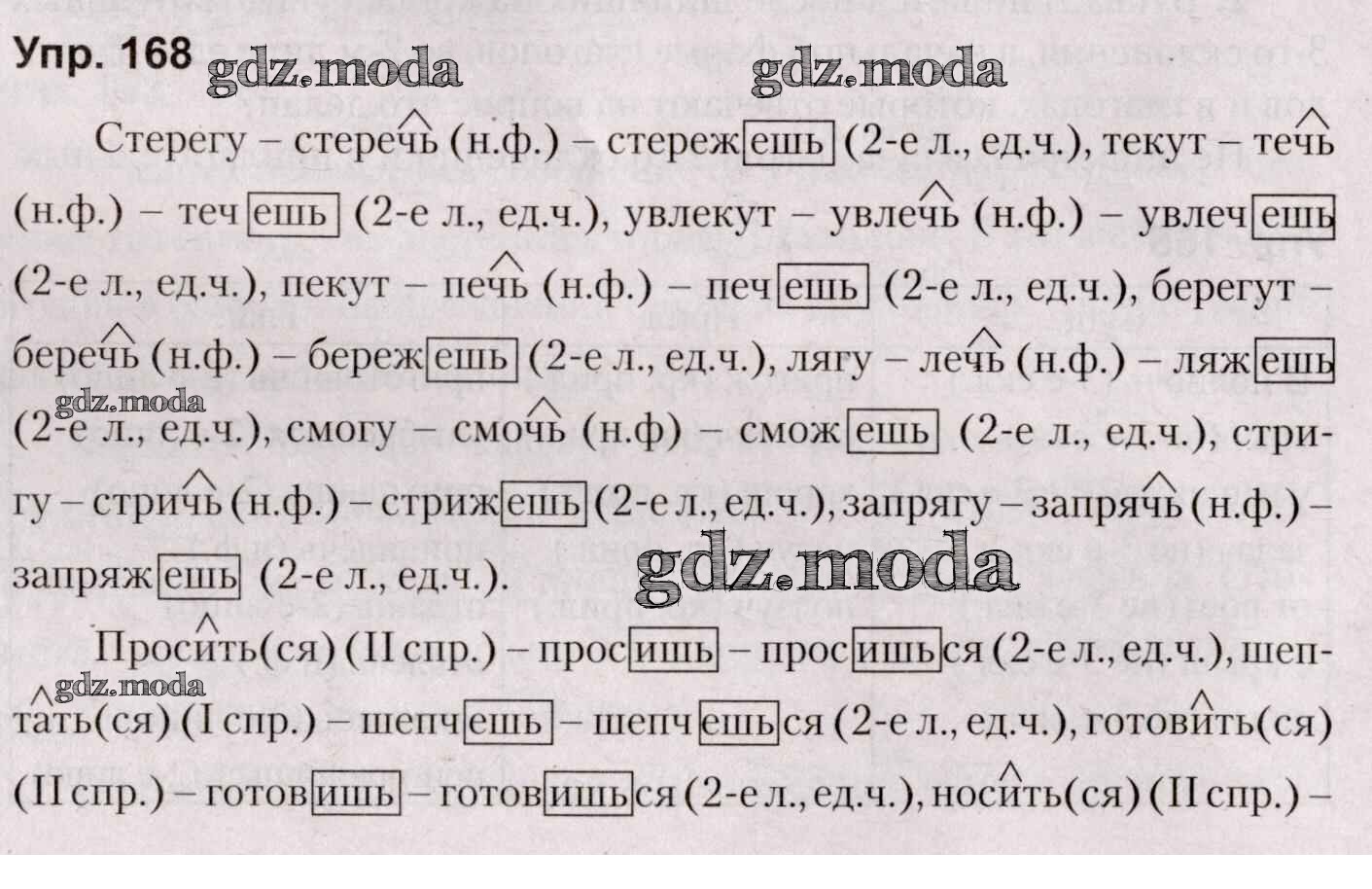 Упр. 168 gdz.moda gdz.moda

Стерегу – стеречь (н.ф.) – стережешь (2-е л., ед.ч.), текут – течь (н.ф.) – течешь (2-е л., ед.ч.), увлекут – увлечь (н.ф.) – увлечешь (2-е л., ед.ч.), пекут – печь (н.ф.) – печешь (2-е л., ед.ч.), берегут – беречь (н.ф.) – бережешь (2-е л., ед.ч.), лягу – лечь (н.ф.) – ляжешь (2-е л., ед.ч.), смогу – смочь (н.ф) – сможешь (2-е л., ед.ч.), стригу – стричь (н.ф.) – стрижешь (2-е л., ед.ч.), запрягу – запрячь (н.ф.) – запряжешь (2-е л., ед.ч.).

gdz.moda

gdz.moda

Просить(ся) (II спр.) – просишь – просишься (2-е л., ед.ч.), шептать(ся) (I спр.) – шепчешь – шепчешься (2-е л., ед.ч.), готовить(ся) (II спр.) – готовишь – готовишься (2-е л., ед.ч.), носить(ся) (II спр.) –

gdz.moda